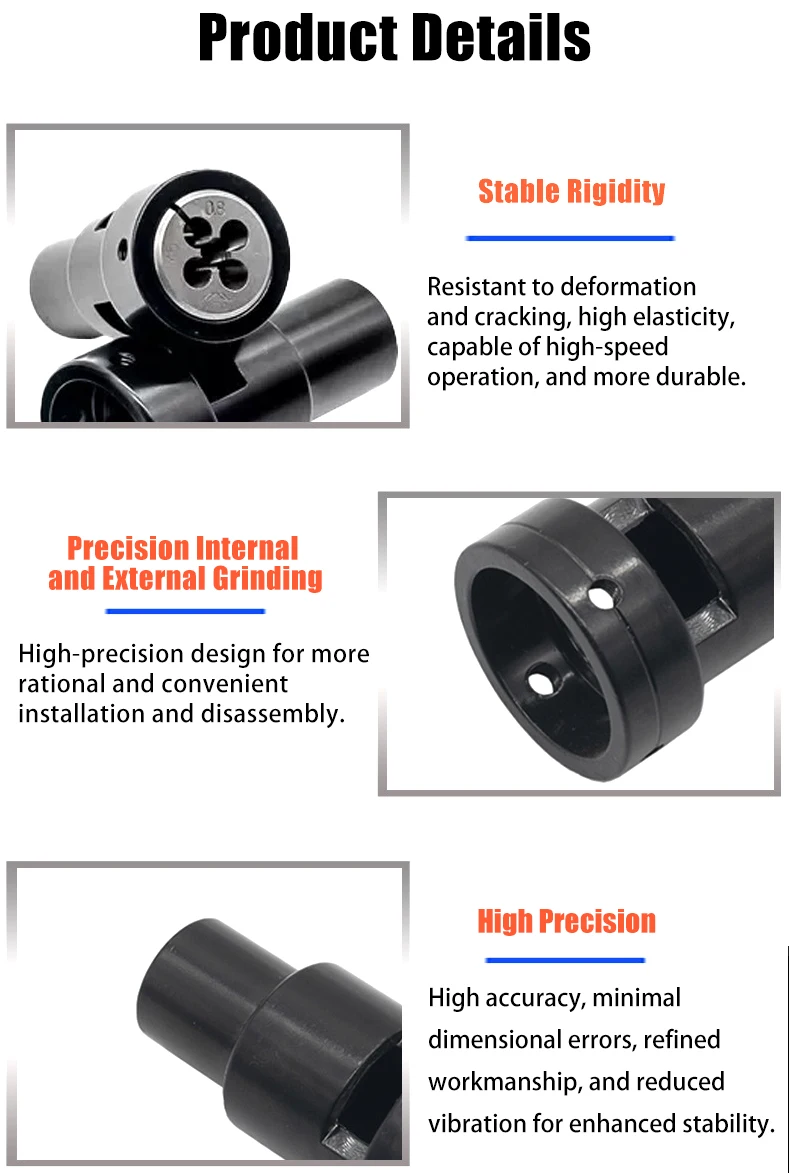 Product Details

Stable Rigidity

Resistant to deformation and cracking, high elasticity, capable of high-speed operation, and more durable.

Precision Internal and External Grinding

High-precision design for more rational and convenient installation and disassembly.

High Precision

High accuracy, minimal dimensional errors, refined workmanship, and reduced vibration for enhanced stability.